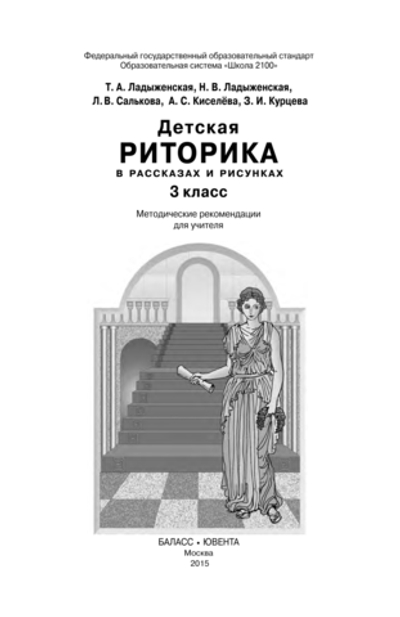 Федеральный государственный образовательный стандарт
Образовательная система «Школа 2100»

Т. А. Ладыженская, Н. В. Ладыженская,
Л. В. Салькова, А. С. Киселёва, З. И. Курцева

Детская
РИТОРИКА
В РАССКАЗАХ И РИСУНКАХ
3 класс

Методические рекомендации
для учителя

БАЛАСС • ЮВЕНТА
Москва
2015